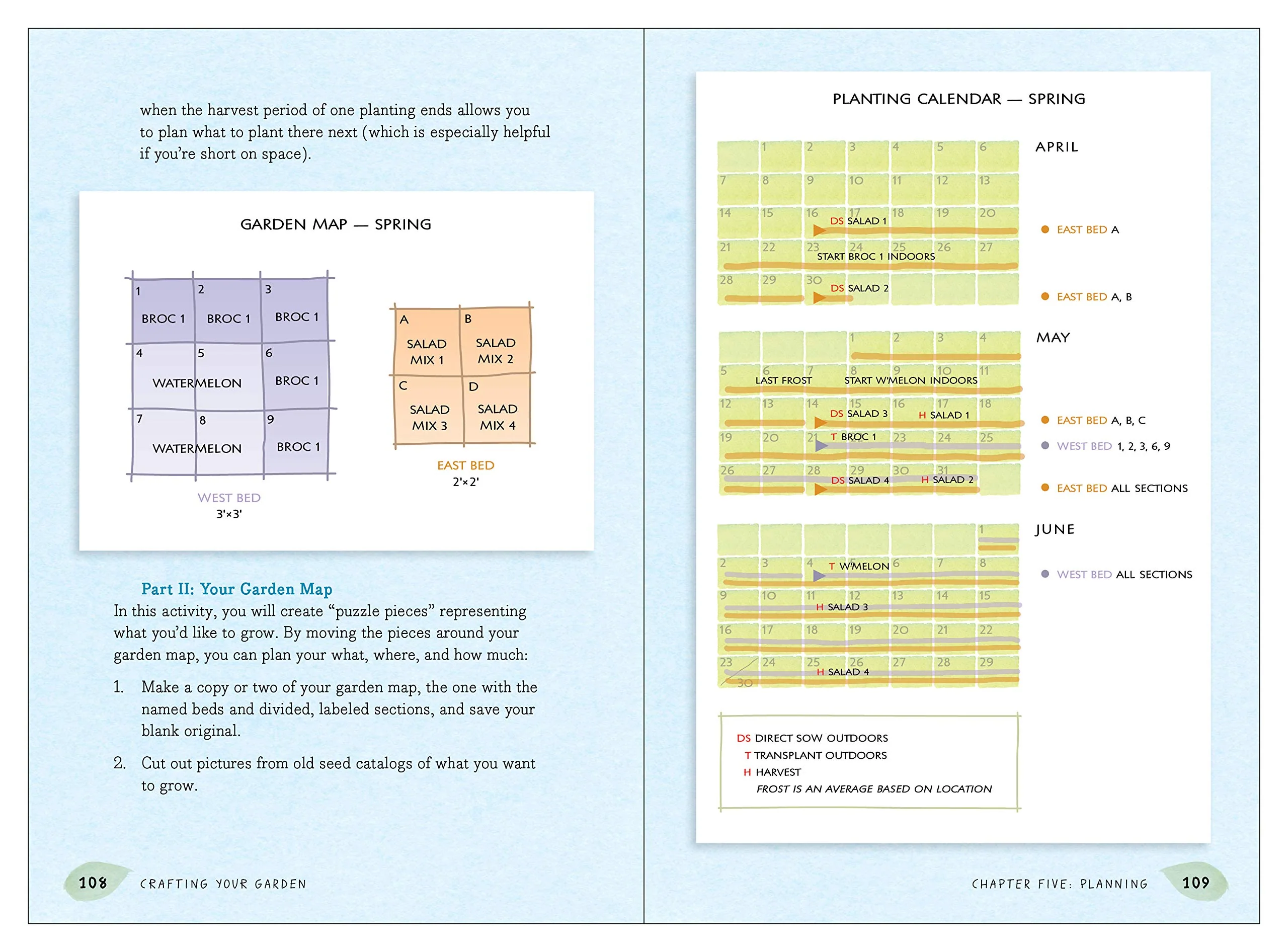 when the harvest period of one planting ends allows you to plan what to plant there next (which is especially helpful if you're short on space).

GARDEN MAP — SPRING

1 BROC 1
2 BROC 1
3 BROC 1
4
5 WATERMELON
6 BROC 1
7
8 WATERMELON
9 BROC 1

WEST BED
3'×3'

A SALAD MIX 1
B SALAD MIX 2
C SALAD MIX 3
D SALAD MIX 4

EAST BED
2'×2'

Part II: Your Garden Map
In this activity, you will create "puzzle pieces" representing what you'd like to grow. By moving the pieces around your garden map, you can plan your what, where, and how much:

1. Make a copy or two of your garden map, the one with the named beds and divided, labeled sections, and save your blank original.

2. Cut out pictures from old seed catalogs of what you want to grow.

108 CRAFTING YOUR GARDEN

PLANTING CALENDAR — SPRING

APRIL
1 2 3 4 5 6
7 8 9 10 11 12 13
14 15 16 17 18 19 20
DS SALAD 1
EAST BED A
21 22 23 24 25 26 27
START BROC 1 INDOORS
28 29 30
DS SALAD 2
EAST BED A, B

MAY
1 2 3 4
5 6 7 8 9 10 11
LAST FROST
START W'MELON INDOORS
12 13 14 15 16 17 18
DS SALAD 3
H SALAD 1
EAST BED A, B, C
19 20 21 22 23 24 25
T BROC 1
WEST BED 1, 2, 3, 6, 9
26 27 28 29 30 31
DS SALAD 4
H SALAD 2
EAST BED ALL SECTIONS

JUNE
1
2 3 4 5 6 7 8
T W'MELON
WEST BED ALL SECTIONS
9 10 11 12 13 14 15
H SALAD 3
16 17 18 19 20 21 22
23 24 25 26 27 28 29
30
H SALAD 4

DS DIRECT SOW OUTDOORS
T TRANSPLANT OUTDOORS
H HARVEST
FROST IS AN AVERAGE BASED ON LOCATION

CHAPTER FIVE: PLANNING 109